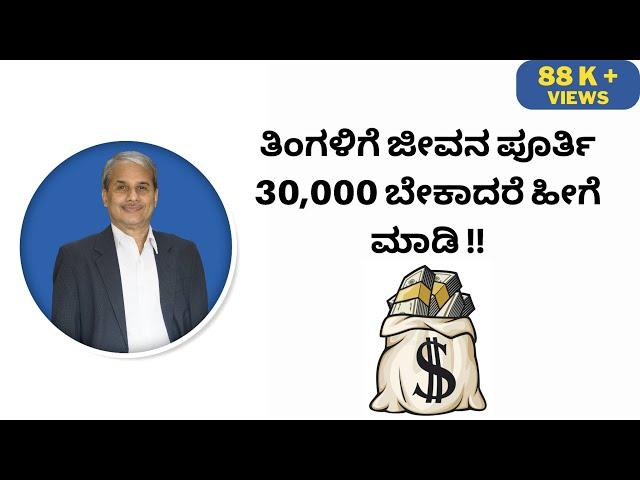 88 K +
VIEWS

ತಿಂಗಳಿಗೆ ಜೀವನ ಪೂರ್ತಿ 30,000 ಬೇಕಾದರೆ ಹೀಗೆ ಮಾಡಿ !!

$